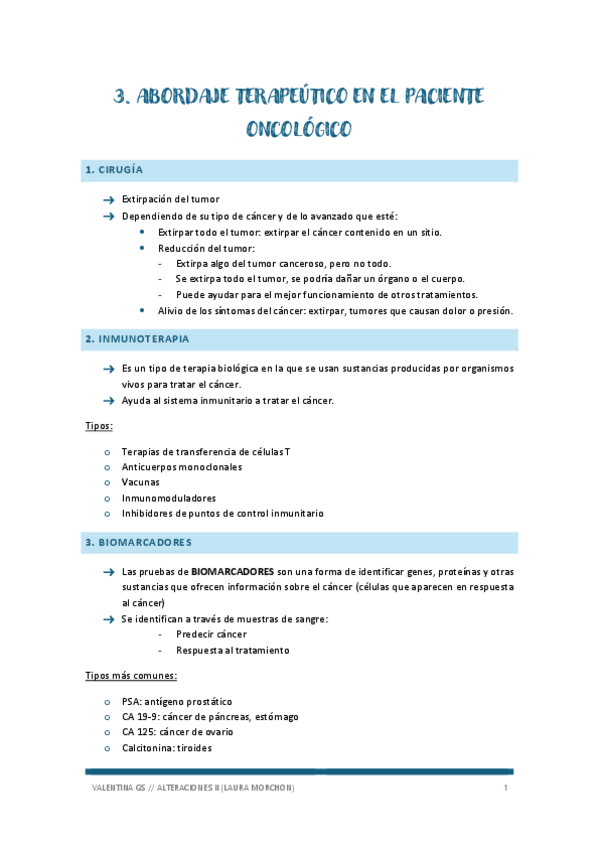 3. ABORDAJE TERAPEÚTICO EN EL PACIENTE ONCOLÓGICO

1. CIRUGÍA

→ Extirpación del tumor
→ Dependiendo de su tipo de cáncer y de lo avanzado que esté:
• Extirpar todo el tumor: extirpar el cáncer contenido en un sitio.
• Reducción del tumor:
- Extirpa algo del tumor canceroso, pero no todo.
- Se extirpa todo el tumor, se podría dañar un órgano o el cuerpo.
- Puede ayudar para el mejor funcionamiento de otros tratamientos.
• Alivio de los síntomas del cáncer: extirpar, tumores que causan dolor o presión.

2. INMUNOTERAPIA

→ Es un tipo de terapia biológica en la que se usan sustancias producidas por organismos vivos para tratar el cáncer.
→ Ayuda al sistema inmunitario a tratar el cáncer.

Tipos:

o Terapias de transferencia de células T
o Anticuerpos monoclonales
o Vacunas
o Inmunomoduladores
o Inhibidores de puntos de control inmunitario

3. BIOMARCADORES

→ Las pruebas de BIOMARCADORES son una forma de identificar genes, proteínas y otras sustancias que ofrecen información sobre el cáncer (células que aparecen en respuesta al cáncer)
→ Se identifican a través de muestras de sangre:
- Predecir cáncer
- Respuesta al tratamiento

Tipos más comunes:

o PSA: antígeno prostático
o CA 19-9: cáncer de páncreas, estómago
o CA 125: cáncer de ovario
o Calcitonina: tiroides

VALENTINA GS // ALTERACIONES II (LAURA MORCHON)

1